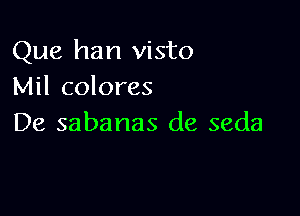 Que han visto
Mil colores
De sabanas de seda